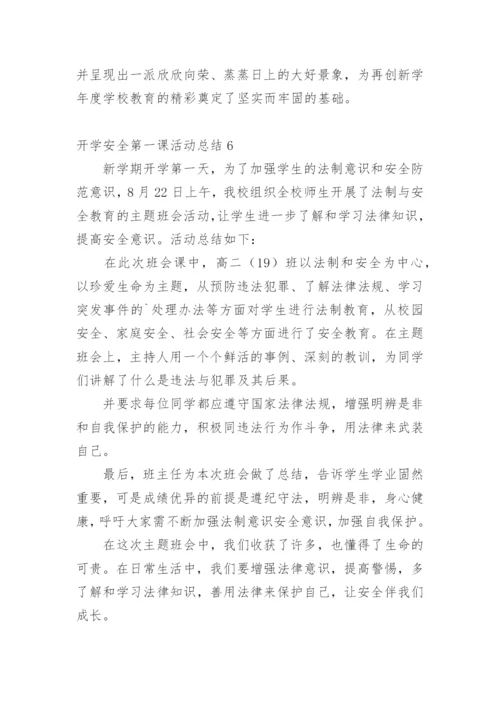 并呈现出一派欣欣向荣、蒸蒸日上的大好景象，为再创新学年度学校教育的精彩奠定了坚实而牢固的基础。

开学安全第一课活动总结 6

新学期开学第一天，为了加强学生的法制意识和安全防范意识，8 月 22 日上午，我校组织全校师生开展了法制与安全教育的主题班会活动，让学生进一步了解和学习法律知识，提高安全意识。活动总结如下：

在此次班会课中，高二（19）班以法制和安全为中心，以珍爱生命为主题，从预防违法犯罪、了解法律法规、学习突发事件的`处理办法等方面对学生进行法制教育，从校园安全、家庭安全、社会安全等方面进行了安全教育。在主题班会上，主持人用一个个鲜活的事例、深刻的教训，为同学们讲解了什么是违法与犯罪及其后果。

并要求每位同学都应遵守国家法律法规，增强明辨是非和自我保护的能力，积极同违法行为作斗争，用法律来武装自己。

最后，班主任为本次班会做了总结，告诉学生学业固然重要，可是成绩优异的前提是遵纪守法，明辨是非，身心健康，呼吁大家需不断加强法制意识安全意识，加强自我保护。

在这次主题班会中，我们收获了许多，也懂得了生命的可贵。在日常生活中，我们要增强法律意识，提高警惕，多了解和学习法律知识，善用法律来保护自己，让安全伴我们成长。